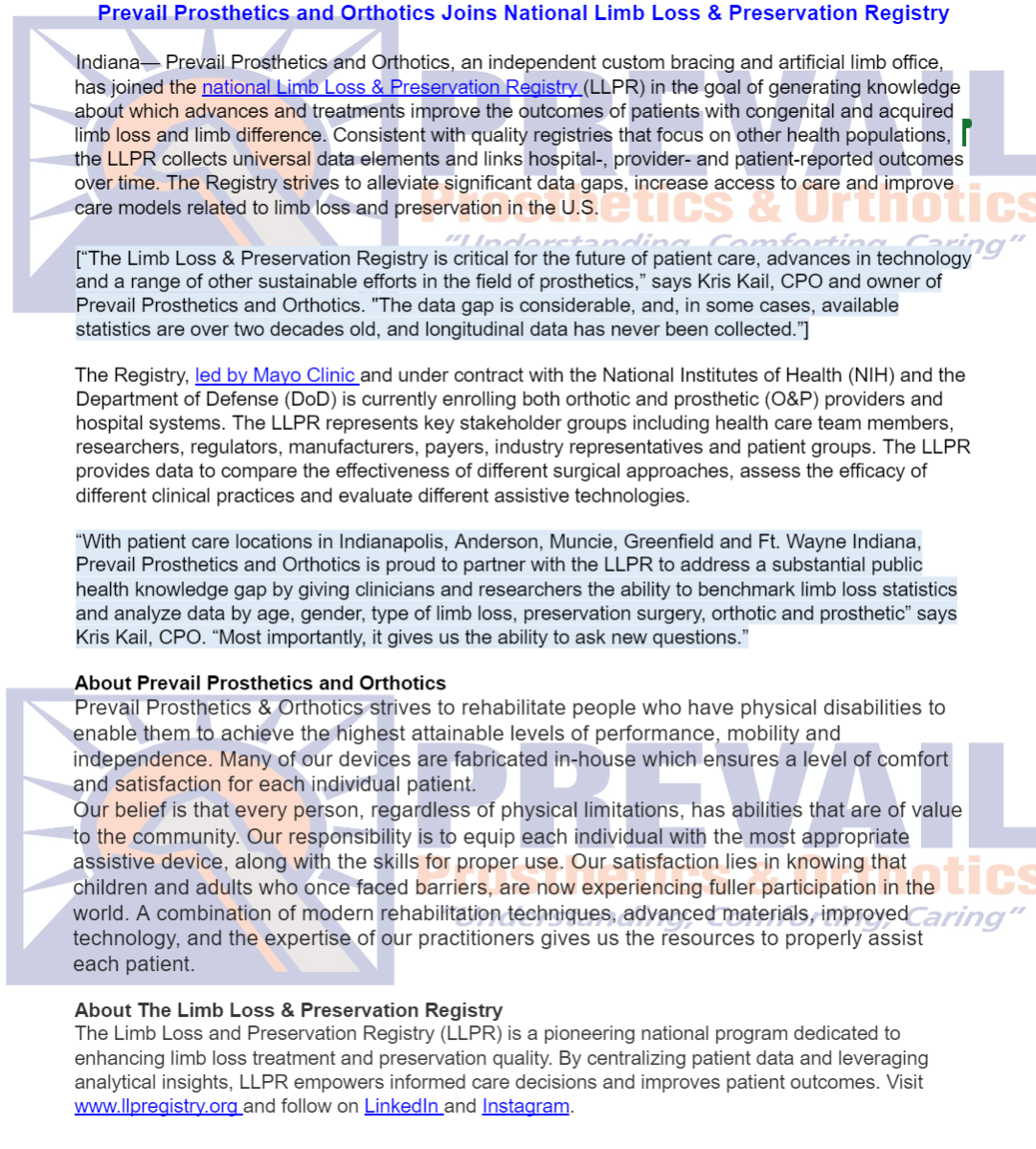 Prevail Prosthetics and Orthotics Joins National Limb Loss & Preservation Registry

Indiana— Prevail Prosthetics and Orthotics, an independent custom bracing and artificial limb office, has joined the national Limb Loss & Preservation Registry (LLPR) in the goal of generating knowledge about which advances and treatments improve the outcomes of patients with congenital and acquired limb loss and limb difference. Consistent with quality registries that focus on other health populations, the LLPR collects universal data elements and links hospital-, provider- and patient-reported outcomes over time. The Registry strives to alleviate significant data gaps, increase access to care and improve care models related to limb loss and preservation in the U.S.

PREVAIL
Prosthetics & Orthotics
"Understanding, Comforting, Caring"

["The Limb Loss & Preservation Registry is critical for the future of patient care, advances in technology and a range of other sustainable efforts in the field of prosthetics," says Kris Kail, CPO and owner of Prevail Prosthetics and Orthotics. "The data gap is considerable, and, in some cases, available statistics are over two decades old, and longitudinal data has never been collected."]

The Registry, led by Mayo Clinic and under contract with the National Institutes of Health (NIH) and the Department of Defense (DoD) is currently enrolling both orthotic and prosthetic (O&P) providers and hospital systems. The LLPR represents key stakeholder groups including health care team members, researchers, regulators, manufacturers, payers, industry representatives and patient groups. The LLPR provides data to compare the effectiveness of different surgical approaches, assess the efficacy of different clinical practices and evaluate different assistive technologies.

"With patient care locations in Indianapolis, Anderson, Muncie, Greenfield and Ft. Wayne Indiana, Prevail Prosthetics and Orthotics is proud to partner with the LLPR to address a substantial public health knowledge gap by giving clinicians and researchers the ability to benchmark limb loss statistics and analyze data by age, gender, type of limb loss, preservation surgery, orthotic and prosthetic" says Kris Kail, CPO. "Most importantly, it gives us the ability to ask new questions."

About Prevail Prosthetics and Orthotics
Prevail Prosthetics & Orthotics strives to rehabilitate people who have physical disabilities to enable them to achieve the highest attainable levels of performance, mobility and independence. Many of our devices are fabricated in-house which ensures a level of comfort and satisfaction for each individual patient.
Our belief is that every person, regardless of physical limitations, has abilities that are of value to the community. Our responsibility is to equip each individual with the most appropriate assistive device, along with the skills for proper use. Our satisfaction lies in knowing that children and adults who once faced barriers, are now experiencing fuller participation in the world. A combination of modern rehabilitation techniques, advanced materials, improved technology, and the expertise of our practitioners gives us the resources to properly assist each patient.

PREVAIL
Prosthetics & Orthotics
"Understanding, Comforting, Caring"

About The Limb Loss & Preservation Registry
The Limb Loss and Preservation Registry (LLPR) is a pioneering national program dedicated to enhancing limb loss treatment and preservation quality. By centralizing patient data and leveraging analytical insights, LLPR empowers informed care decisions and improves patient outcomes. Visit www.llpregistry.org and follow on LinkedIn and Instagram.